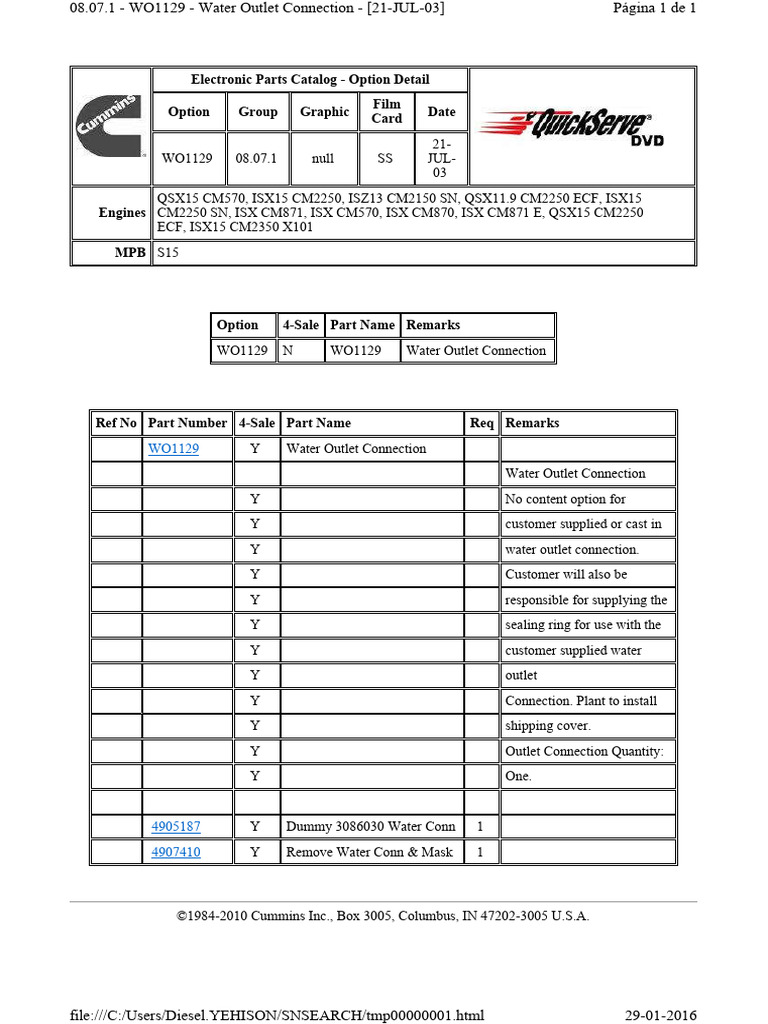 08.07.1 - WO1129 - Water Outlet Connection - [21-JUL-03]
Página 1 de 1

Cummins

Electronic Parts Catalog - Option Detail

| Option | Group | Graphic | Film Card | Date |
|---|---|---|---|---|
| WO1129 | 08.07.1 | null | SS | 21-JUL-03 |

QuickServe DVD

Engines QSX15 CM570, ISX15 CM2250, ISZ13 CM2150 SN, QSX11.9 CM2250 ECF, ISX15 CM2250 SN, ISX CM871, ISX CM570, ISX CM870, ISX CM871 E, QSX15 CM2250 ECF, ISX15 CM2350 X101

MPB S15

| Option | 4-Sale | Part Name | Remarks |
|---|---|---|---|
| WO1129 | N | WO1129 | Water Outlet Connection |

| Ref No | Part Number | 4-Sale | Part Name | Req | Remarks |
|---|---|---|---|---|---|
| | WO1129 | Y | Water Outlet Connection | | |
| | | | | | Water Outlet Connection |
| | | Y | | | No content option for |
| | | Y | | | customer supplied or cast in |
| | | Y | | | water outlet connection. |
| | | Y | | | Customer will also be |
| | | Y | | | responsible for supplying the |
| | | Y | | | sealing ring for use with the |
| | | Y | | | customer supplied water |
| | | Y | | | outlet |
| | | Y | | | Connection. Plant to install |
| | | Y | | | shipping cover. |
| | | Y | | | Outlet Connection Quantity: |
| | | Y | | | One. |
| | | | | | |
| | 4905187 | Y | Dummy 3086030 Water Conn | 1 | |
| | 4907410 | Y | Remove Water Conn & Mask | 1 | |

©1984-2010 Cummins Inc., Box 3005, Columbus, IN 47202-3005 U.S.A.

file:///C:/Users/Diesel.YEHISON/SNSEARCH/tmp00000001.html
29-01-2016